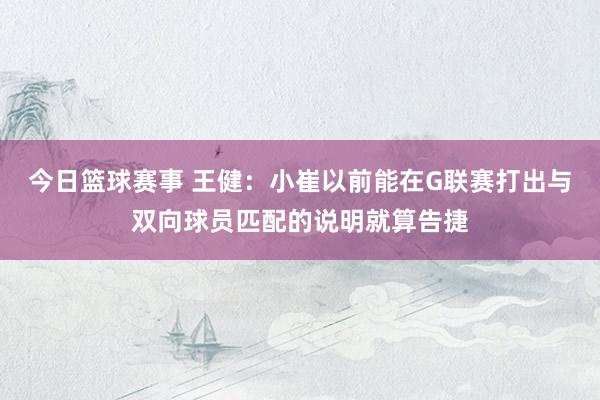 今日篮球赛事 王健：小崔以前能在G联赛打出与双向球员匹配的说明就算告捷